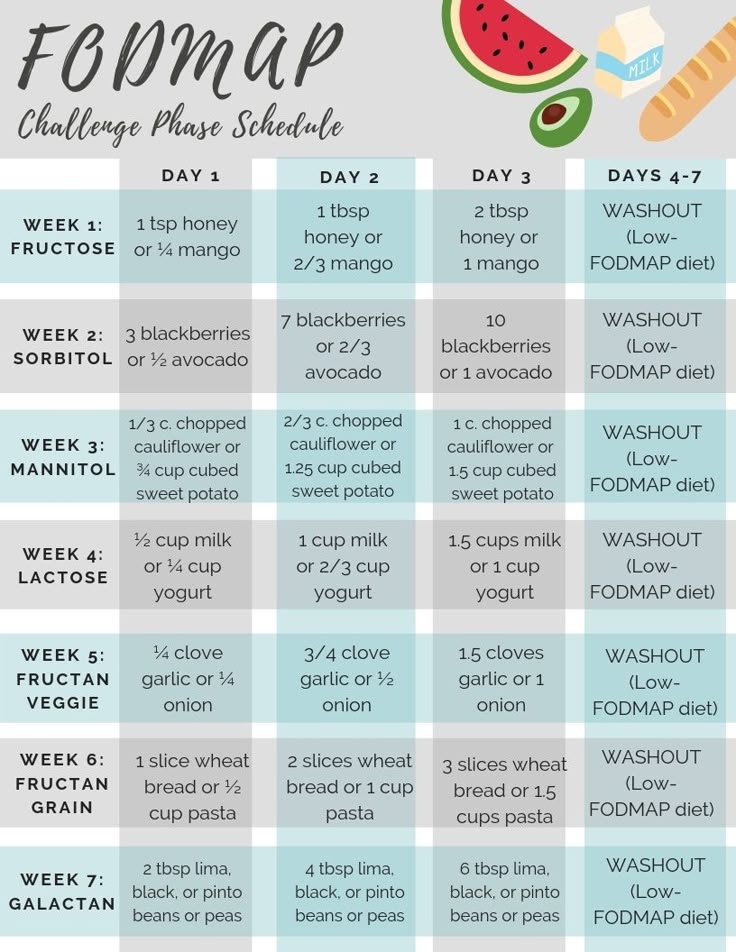 FODMAP
Challenge Phase Schedule

MILK

| | DAY 1 | DAY 2 | DAY 3 | DAYS 4-7 |
|---|---|---|---|---|
| WEEK 1: FRUCTOSE | 1 tsp honey or ¼ mango | 1 tbsp honey or 2/3 mango | 2 tbsp honey or 1 mango | WASHOUT (Low-FODMAP diet) |
| WEEK 2: SORBITOL | 3 blackberries or ½ avocado | 7 blackberries or 2/3 avocado | 10 blackberries or 1 avocado | WASHOUT (Low-FODMAP diet) |
| WEEK 3: MANNITOL | 1/3 c. chopped cauliflower or ¾ cup cubed sweet potato | 2/3 c. chopped cauliflower or 1.25 cup cubed sweet potato | 1 c. chopped cauliflower or 1.5 cup cubed sweet potato | WASHOUT (Low-FODMAP diet) |
| WEEK 4: LACTOSE | ½ cup milk or ¼ cup yogurt | 1 cup milk or 2/3 cup yogurt | 1.5 cups milk or 1 cup yogurt | WASHOUT (Low-FODMAP diet) |
| WEEK 5: FRUCTAN VEGGIE | ¼ clove garlic or ¼ onion | 3/4 clove garlic or ½ onion | 1.5 cloves garlic or 1 onion | WASHOUT (Low-FODMAP diet) |
| WEEK 6: FRUCTAN GRAIN | 1 slice wheat bread or ½ cup pasta | 2 slices wheat bread or 1 cup pasta | 3 slices wheat bread or 1.5 cups pasta | WASHOUT (Low-FODMAP diet) |
| WEEK 7: GALACTAN | 2 tbsp lima, black, or pinto beans or peas | 4 tbsp lima, black, or pinto beans or peas | 6 tbsp lima, black, or pinto beans or peas | WASHOUT (Low-FODMAP diet) |